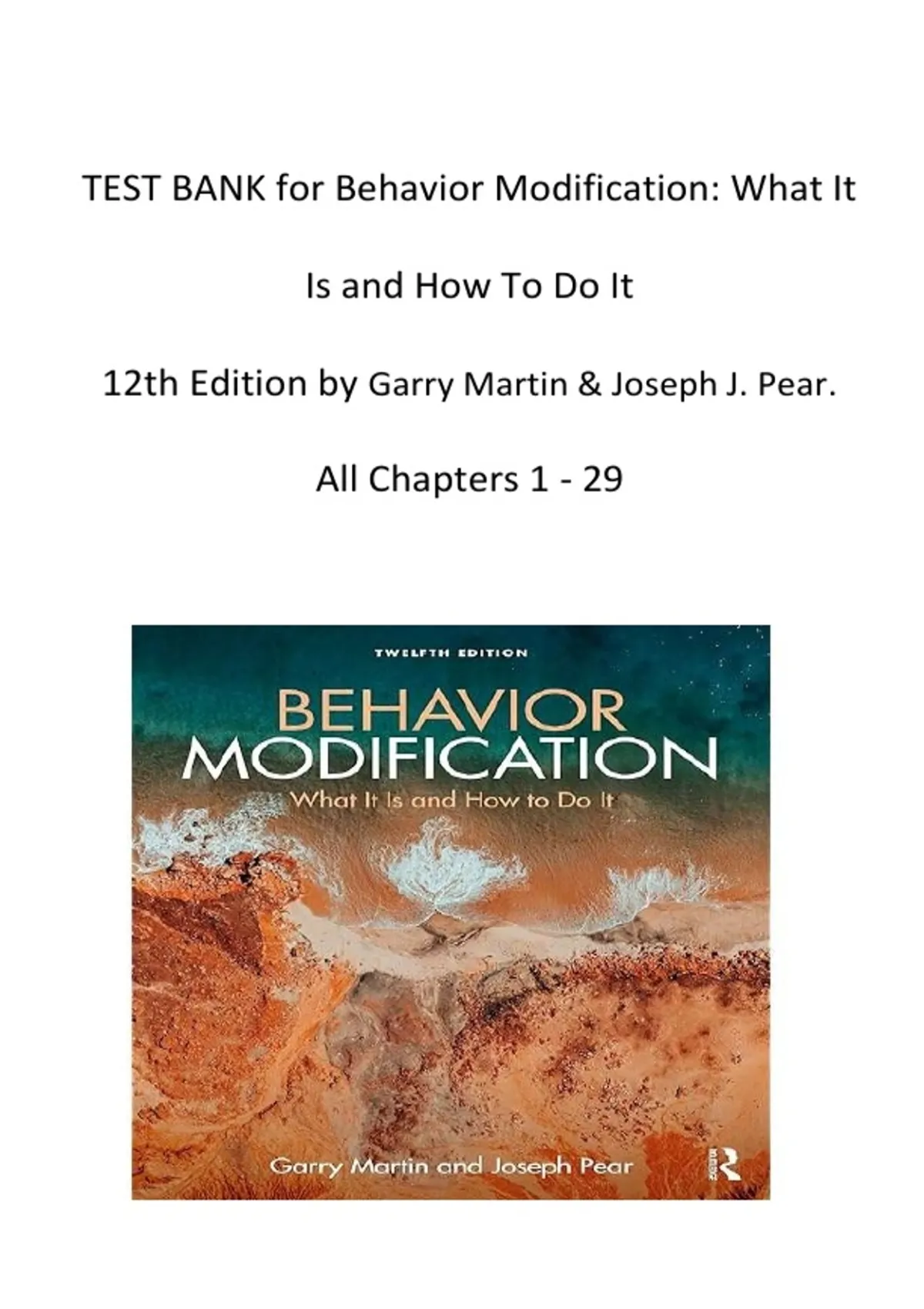 TEST BANK for Behavior Modification: What It Is and How To Do It

12th Edition by Garry Martin & Joseph J. Pear.

All Chapters 1 - 29

TWELFTH EDITION

BEHAVIOR
MODIFICATION

What It Is and How to Do It

Garry Martin and Joseph Pear